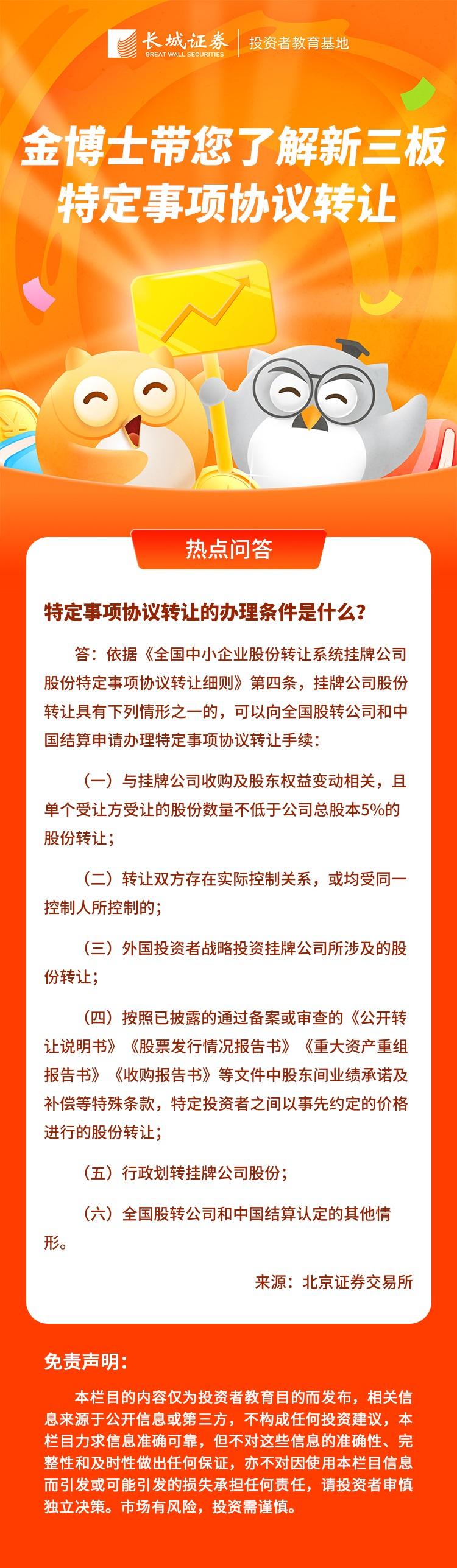 长城证券
GREAT WALL SECURITIES
投资者教育基地

金博士带您了解新三板
特定事项协议转让

热点问答

特定事项协议转让的办理条件是什么？

答：依据《全国中小企业股份转让系统挂牌公司股份特定事项协议转让细则》第四条，挂牌公司股份转让具有下列情形之一的，可以向全国股转公司和中国结算申请办理特定事项协议转让手续：

（一）与挂牌公司收购及股东权益变动相关，且单个受让方受让的股份数量不低于公司总股本5%的股份转让；

（二）转让双方存在实际控制关系，或均受同一控制人所控制的；

（三）外国投资者战略投资挂牌公司所涉及的股份转让；

（四）按照已披露的通过备案或审查的《公开转让说明书》《股票发行情况报告书》《重大资产重组报告书》《收购报告书》等文件中股东间业绩承诺及补偿等特殊条款，特定投资者之间以事先约定的价格进行的股份转让；

（五）行政划转挂牌公司股份；

（六）全国股转公司和中国结算认定的其他情形。

来源：北京证券交易所

免责声明：

本栏目的内容仅为投资者教育目的而发布，相关信息来源于公开信息或第三方，不构成任何投资建议，本栏目力求信息准确可靠，但不对这些信息的准确性、完整性和及时性做出任何保证，亦不对因使用本栏目信息而引发或可能引发的损失承担任何责任，请投资者审慎独立决策。市场有风险，投资需谨慎。